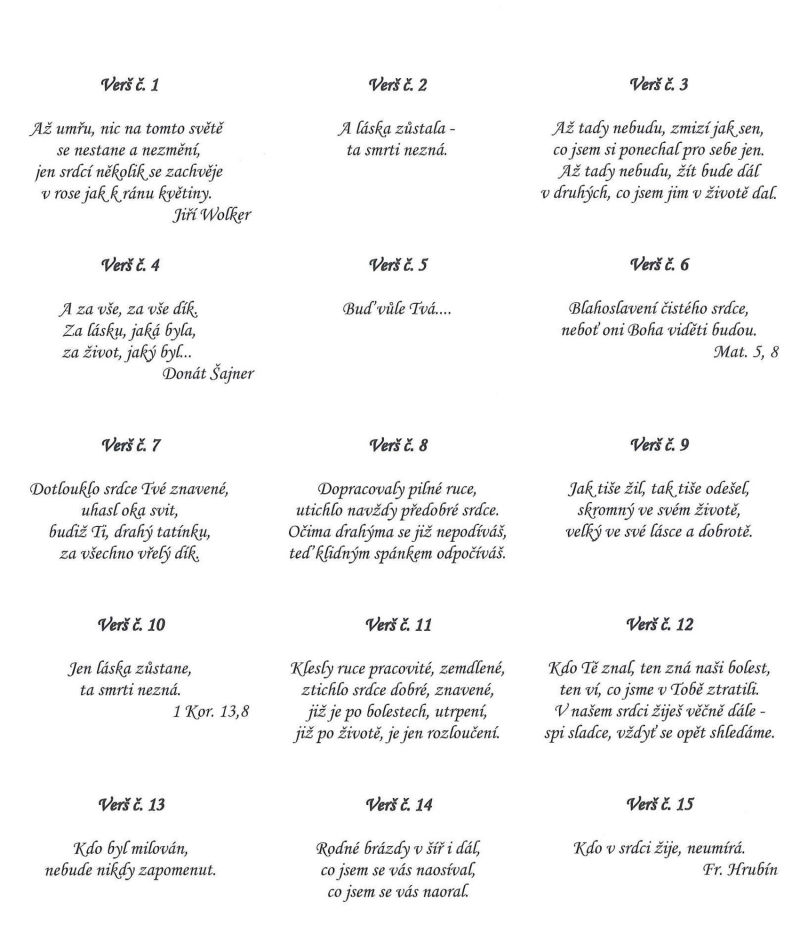 Verš č. 1

Až umřu, nic na tomto světě
se nestane a nezmění,
jen srdcí několik se zachvěje
v rose jak k ránu květiny.
Jiří Wolker

Verš č. 2

A láska zůstala -
ta smrti nezná.

Verš č. 3

Až tady nebudu, zmizí jak sen,
co jsem si ponechal pro sebe jen.
Až tady nebudu, žít bude dál
v druhých, co jsem jim v životě dal.

Verš č. 4

A za vše, za vše dík.
Za lásku, jaká byla,
za život, jaký byl...
Donát Šajner

Verš č. 5

Buď vůle Tvá....

Verš č. 6

Blahoslavení čistého srdce,
neboť oni Boha viděti budou.
Mat. 5, 8

Verš č. 7

Dotlouklo srdce Tvé znavené,
uhasl oka svit,
budiž Ti, drahý tatínku,
za všechno vřelý dík.

Verš č. 8

Dopracovaly pilné ruce,
utichlo navždy předobré srdce.
Očima drahýma se již nepodíváš,
teď klidným spánkem odpočíváš.

Verš č. 9

Jak tiše žil, tak tiše odešel,
skromný ve svém životě,
velký ve své lásce a dobrotě.

Verš č. 10

Jen láska zůstane,
ta smrti nezná.
1 Kor. 13,8

Verš č. 11

Klesly ruce pracovité, zemdlené,
ztichlo srdce dobré, znavené,
již je po bolestech, utrpení,
již po životě, je jen rozloučení.

Verš č. 12

Kdo Tě znal, ten zná naši bolest,
ten ví, co jsme v Tobě ztratili.
V našem srdci žiješ věčně dále -
spi sladce, vždyť se opět shledáme.

Verš č. 13

Kdo byl milován,
nebude nikdy zapomenut.

Verš č. 14

Rodné brázdy v šíř i dál,
co jsem se vás naosíval,
co jsem se vás naoral.

Verš č. 15

Kdo v srdci žije, neumírá.
Fr. Hrubín